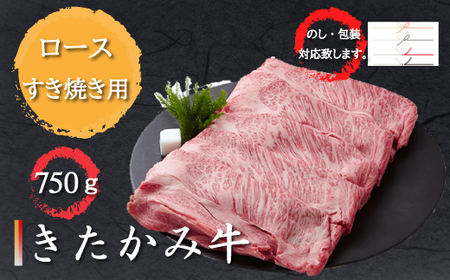 ロース
すき焼き用

のし・包装
対応致します。

750ｇ

きたかみ牛